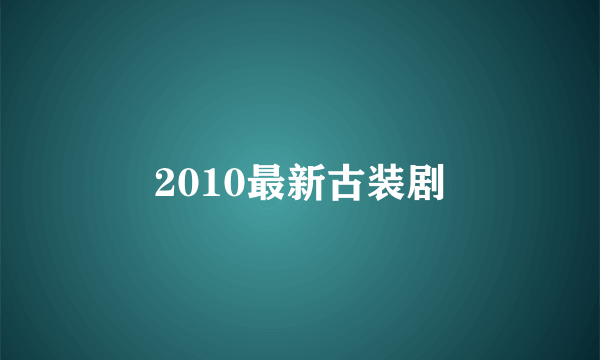 2010最新古装剧